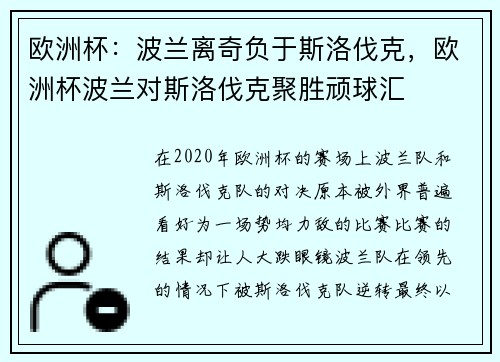 欧洲杯：波兰离奇负于斯洛伐克，欧洲杯波兰对斯洛伐克聚胜顽球汇

在2020年欧洲杯的赛场上波兰队和斯洛伐克队的对决原本被外界普遍看好为一场势均力敌的比赛比赛的结果却让人大跌眼镜波兰队在领先的情况下被斯洛伐克队逆转最终以